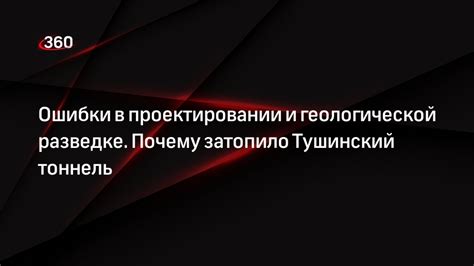 360

Ошибки в проектировании и геологической разведке. Почему затопило Тушинский тоннель